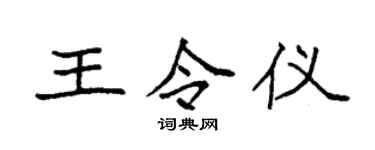 王令仪

词典网